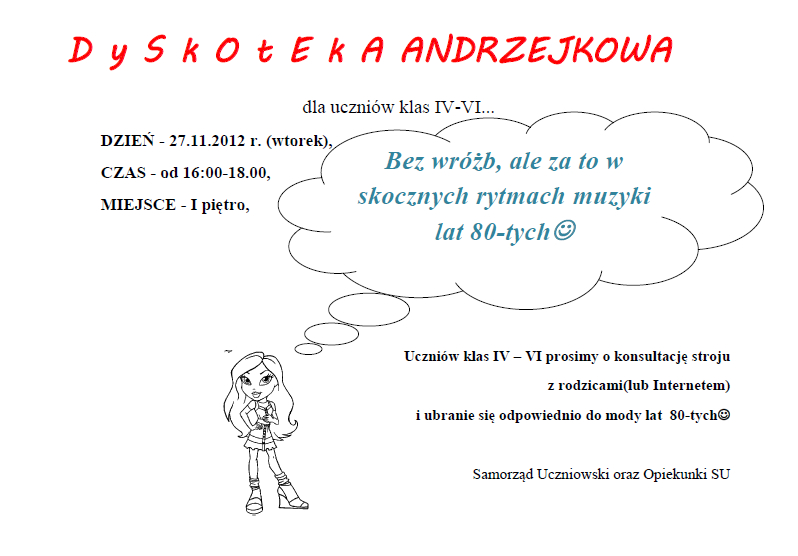 D y S k O t E k A ANDRZEJKOWA

dla uczniów klas IV-VI...

DZIEŃ - 27.11.2012 r. (wtorek),

CZAS - od 16:00-18.00,

MIEJSCE - I piętro,

Bez wróżb, ale za to w skocznych rytmach muzyki lat 80-tych☺

Uczniów klas IV – VI prosimy o konsultację stroju

z rodzicami(lub Internetem)

i ubranie się odpowiednio do mody lat 80-tych☺

Samorząd Uczniowski oraz Opiekunki SU